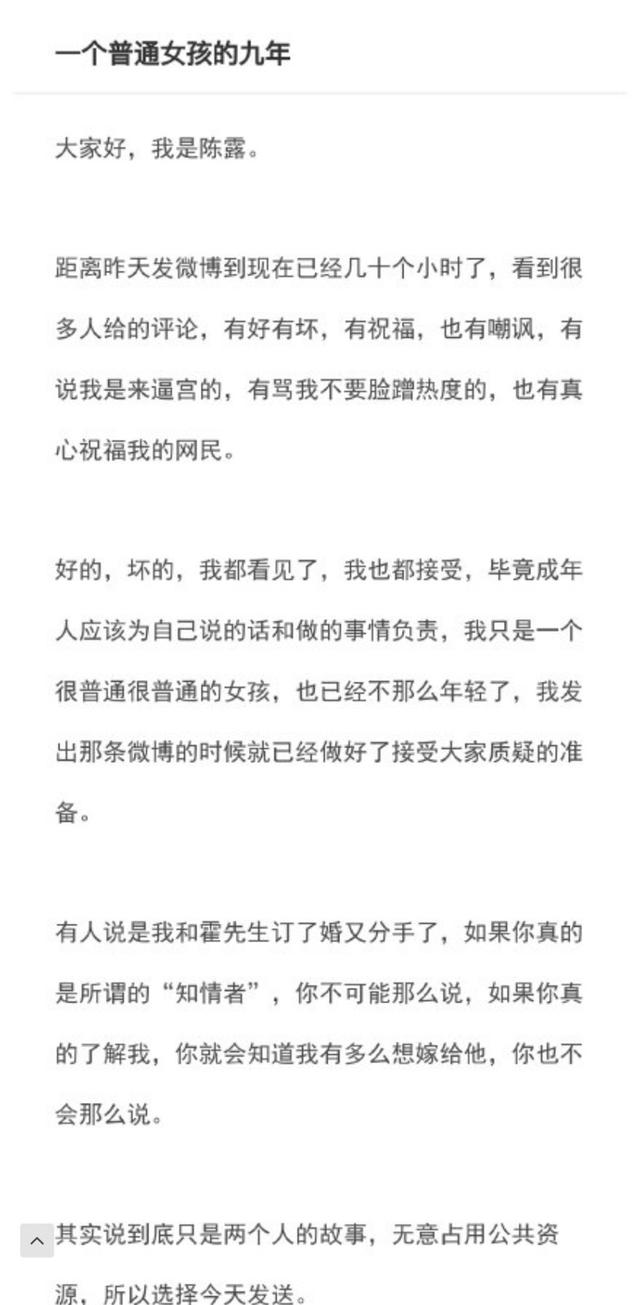 一个普通女孩的九年

大家好，我是陈露。

距离昨天发微博到现在已经几十个小时了，看到很多人给的评论，有好有坏，有祝福，也有嘲讽，有说我是来逼宫的，有骂我不要脸蹭热度的，也有真心祝福我的网民。

好的，坏的，我都看见了，我也都接受，毕竟成年人应该为自己说的话和做的事情负责，我只是一个很普通很普通的女孩，也已经不那么年轻了，我发出那条微博的时候就已经做好了接受大家质疑的准备。

有人说是我和霍先生订了婚又分手了，如果你真的是所谓的“知情者”，你不可能那么说，如果你真的了解我，你就会知道我有多么想嫁给他，你也不会那么说。

其实说到底只是两个人的故事，无意占用公共资源，所以选择今天发送。